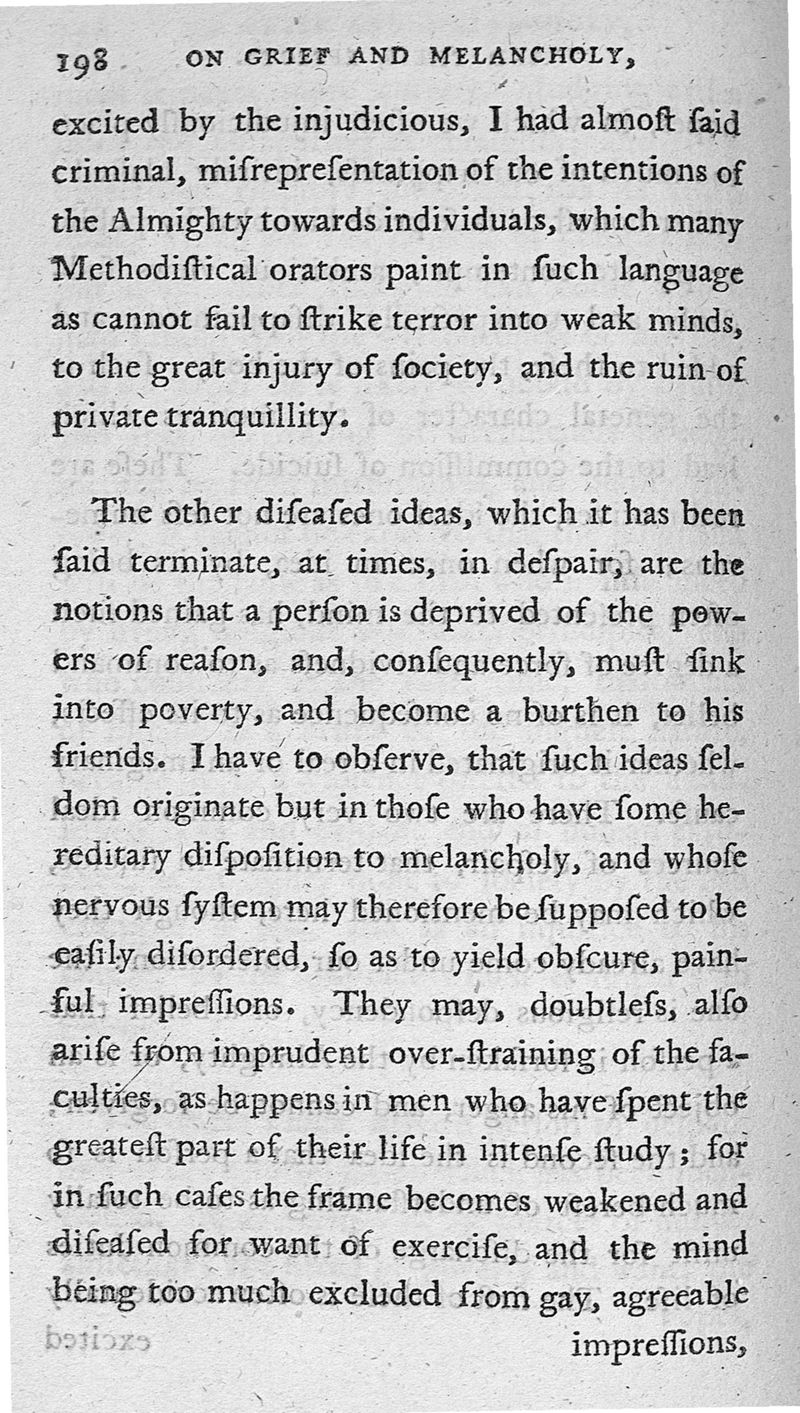 198 ON GRIEF AND MELANCHOLY,

excited by the injudicious, I had almoſt ſaid criminal, miſrepreſentation of the intentions of the Almighty towards individuals, which many Methodiſtical orators paint in ſuch language as cannot fail to ſtrike terror into weak minds, to the great injury of ſociety, and the ruin of private tranquillity.

The other diſeaſed ideas, which it has been ſaid terminate, at times, in deſpair, are the notions that a perſon is deprived of the powers of reaſon, and, conſequently, muſt ſink into poverty, and become a burthen to his friends. I have to obſerve, that ſuch ideas ſeldom originate but in thoſe who have ſome hereditary diſpoſition to melancholy, and whoſe nervous ſyſtem may therefore be ſuppoſed to be eaſily diſordered, ſo as to yield obſcure, painful impreſſions. They may, doubtleſs, alſo ariſe from imprudent over-ſtraining of the faculties, as happens in men who have ſpent the greateſt part of their life in intenſe ſtudy; for in ſuch caſes the frame becomes weakened and diſeaſed for want of exerciſe, and the mind being too much excluded from gay, agreeable impreſſions,